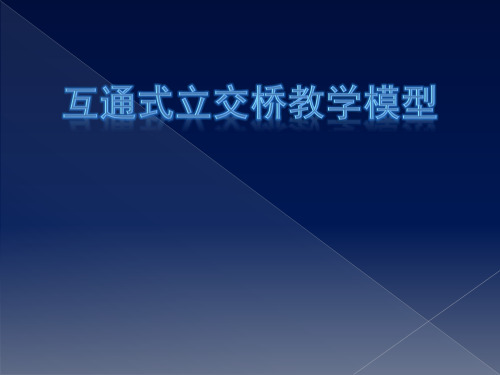 互通式立交桥教学模型